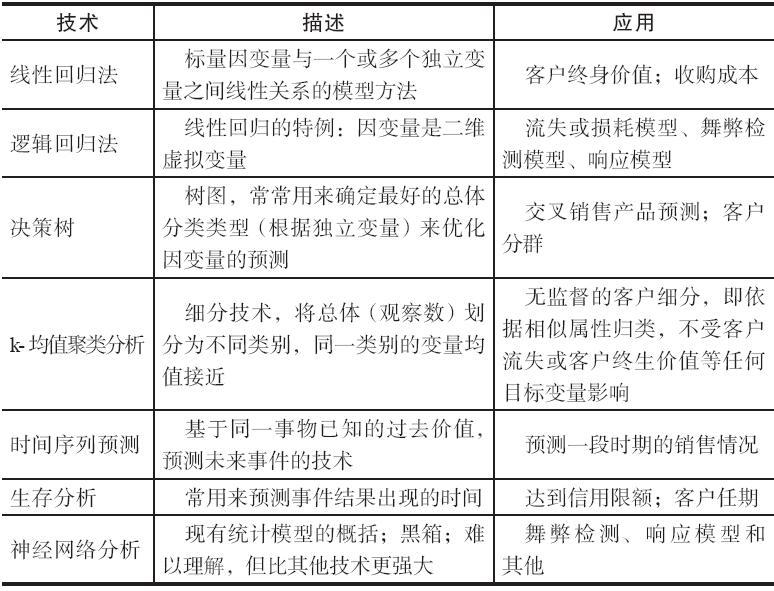 | 技术 | 描述 | 应用 |
|---|---|---|
| 线性回归法 | 标量因变量与一个或多个独立变量之间线性关系的模型方法 | 客户终身价值；收购成本 |
| 逻辑回归法 | 线性回归的特例：因变量是二维虚拟变量 | 流失或损耗模型、舞弊检测模型、响应模型 |
| 决策树 | 树图，常常用来确定最好的总体分类类型（根据独立变量）来优化因变量的预测 | 交叉销售产品预测；客户分群 |
| k-均值聚类分析 | 细分技术，将总体（观察数）划分为不同类别，同一类别的变量均值接近 | 无监督的客户细分，即依据相似属性归类，不受客户流失或客户终生价值等任何目标变量影响 |
| 时间序列预测 | 基于同一事物已知的过去价值，预测未来事件的技术 | 预测一段时期的销售情况 |
| 生存分析 | 常用来预测事件结果出现的时间 | 达到信用限额；客户任期 |
| 神经网络分析 | 现有统计模型的概括；黑箱；难以理解，但比其他技术更强大 | 舞弊检测、响应模型和其他 |